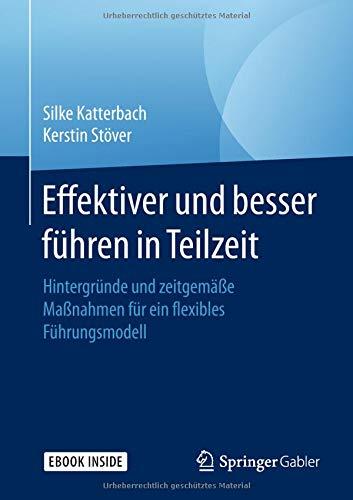 Urheberrechtlich geschütztes Material

Silke Katterbach
Kerstin Stöver

Effektiver und besser führen in Teilzeit

Hintergründe und zeitgemäße Maßnahmen für ein flexibles Führungsmodell

EBOOK INSIDE

Springer Gabler

Urheberrechtlich geschütztes Material